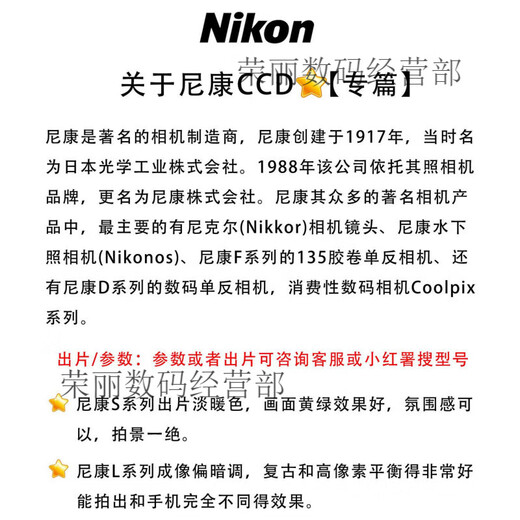 Nikon

荣丽数码经营部

关于尼康CCD【专篇】

尼康是著名的相机制造商，尼康创建于1917年，当时名为日本光学工业株式会社。1988年该公司依托其照相机品牌，更名为尼康株式会社。尼康其众多的著名相机产品中，最主要的有尼克尔(Nikkor)相机镜头、尼康水下照相机(Nikonos)、尼康F系列的135胶卷单反相机、还有尼康D系列的数码单反相机，消费性数码相机Coolpix系列。

出片/参数：参数或者出片可咨询客服或小红署搜型号

荣丽数码经营部

尼康S系列出片淡暖色，画面黄绿效果好，氛围感可以，拍景一绝。

尼康L系列成像偏暗调，复古和高像素平衡得非常好能拍出和手机完全不同得效果。